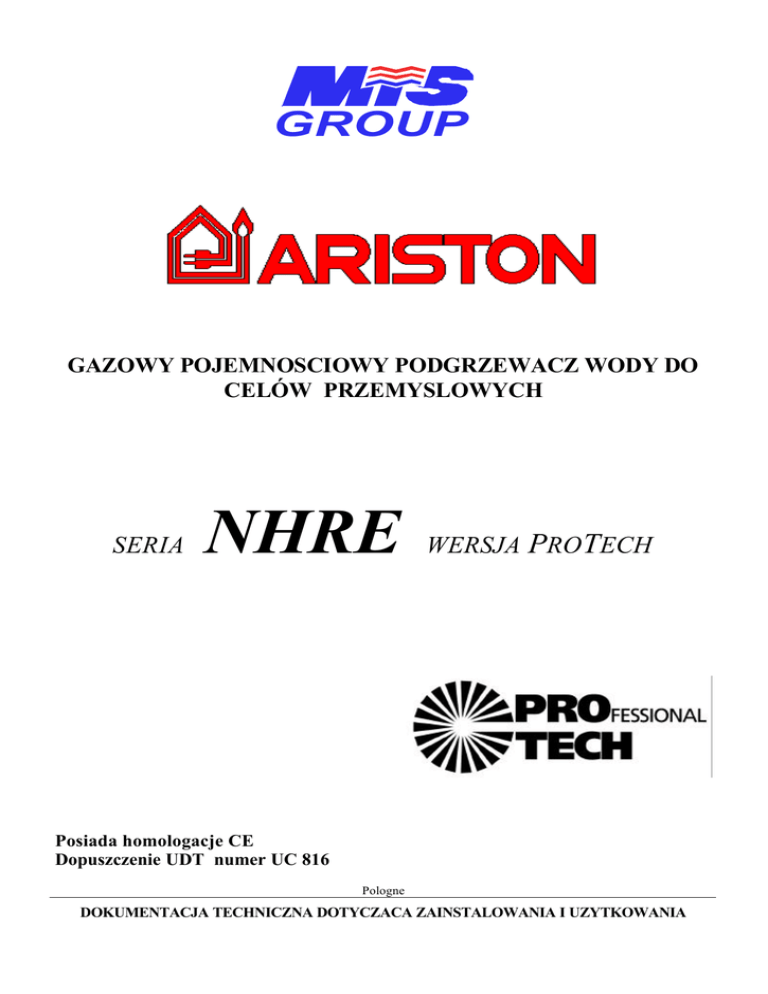 MTS
GROUP

ARISTON

GAZOWY POJEMNOSCIOWY PODGRZEWACZ WODY DO CELÓW PRZEMYSLOWYCH

SERIA NHRE WERSJA PROTECH

PROFESSIONAL TECH

Posiada homologacje CE
Dopuszczenie UDT numer UC 816

Pologne

DOKUMENTACJA TECHNICZNA DOTYCZACA ZAINSTALOWANIA I UZYTKOWANIA